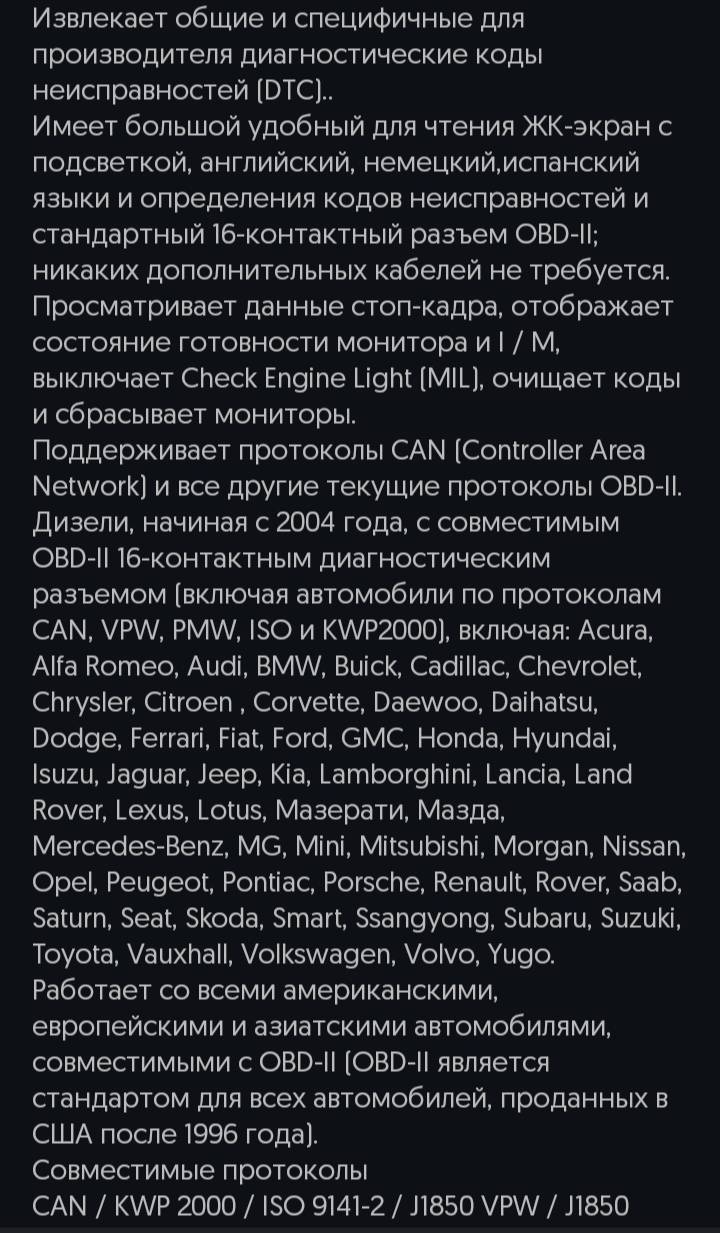 Извлекает общие и специфичные для производителя диагностические коды неисправностей (DTC)..
Имеет большой удобный для чтения ЖК-экран с подсветкой, английский, немецкий,испанский языки и определения кодов неисправностей и стандартный 16-контактный разъем OBD-II; никаких дополнительных кабелей не требуется.
Просматривает данные стоп-кадра, отображает состояние готовности монитора и I / M, выключает Check Engine Light (MIL), очищает коды и сбрасывает мониторы.
Поддерживает протоколы CAN (Controller Area Network) и все другие текущие протоколы OBD-II.
Дизели, начиная с 2004 года, с совместимым OBD-II 16-контактным диагностическим разъемом (включая автомобили по протоколам CAN, VPW, PMW, ISO и KWP2000), включая: Acura, Alfa Romeo, Audi, BMW, Buick, Cadillac, Chevrolet, Chrysler, Citroen , Corvette, Daewoo, Daihatsu, Dodge, Ferrari, Fiat, Ford, GMC, Honda, Hyundai, Isuzu, Jaguar, Jeep, Kia, Lamborghini, Lancia, Land Rover, Lexus, Lotus, Мазерати, Мазда, Mercedes-Benz, MG, Mini, Mitsubishi, Morgan, Nissan, Opel, Peugeot, Pontiac, Porsche, Renault, Rover, Saab, Saturn, Seat, Skoda, Smart, Ssangyong, Subaru, Suzuki, Toyota, Vauxhall, Volkswagen, Volvo, Yugo.
Работает со всеми американскими, европейскими и азиатскими автомобилями, совместимыми с OBD-II (OBD-II является стандартом для всех автомобилей, проданных в США после 1996 года).
Совместимые протоколы
CAN / KWP 2000 / ISO 9141-2 / J1850 VPW / J1850